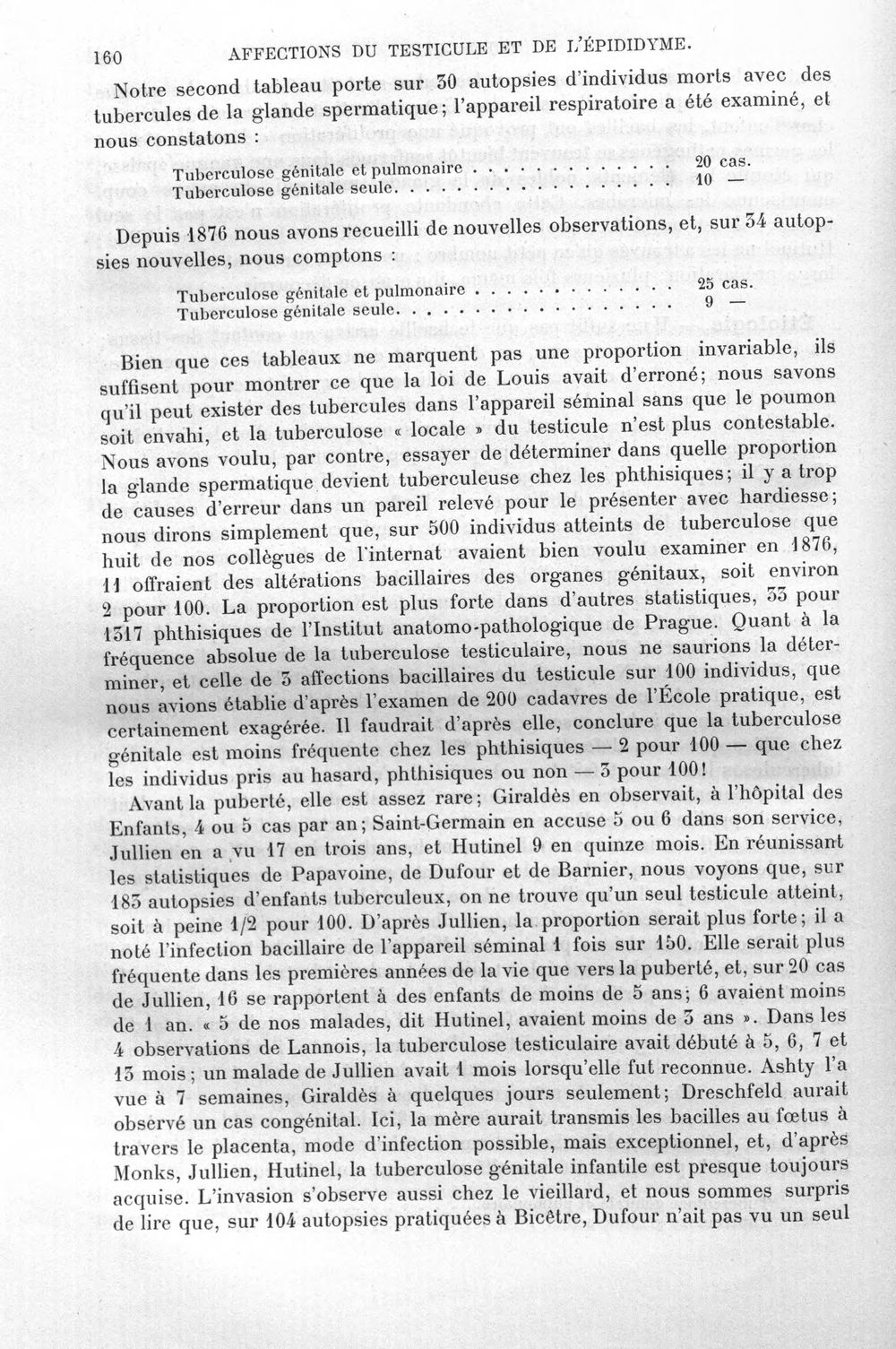 160 AFFECTIONS DU TESTICULE ET DE L'ÉPIDIDYME.

Notre second tableau porte sur 30 autopsies d'individus morts avec des tubercules de la glande spermatique; l'appareil respiratoire a été examiné, et nous constatons :

Tuberculose génitale et pulmonaire 20 cas.
Tuberculose génitale seule 10 —

Depuis 1876 nous avons recueilli de nouvelles observations, et, sur 34 autopsies nouvelles, nous comptons :

Tuberculose génitale et pulmonaire 25 cas.
Tuberculose génitale seule 9 —

Bien que ces tableaux ne marquent pas une proportion invariable, ils suffisent pour montrer ce que la loi de Louis avait d'erroné; nous savons qu'il peut exister des tubercules dans l'appareil séminal sans que le poumon soit envahi, et la tuberculose « locale » du testicule n'est plus contestable. Nous avons voulu, par contre, essayer de déterminer dans quelle proportion la glande spermatique devient tuberculeuse chez les phthisiques; il y a trop de causes d'erreur dans un pareil relevé pour le présenter avec hardiesse; nous dirons simplement que, sur 500 individus atteints de tuberculose que huit de nos collègues de l'internat avaient bien voulu examiner en 1876, 11 offraient des altérations bacillaires des organes génitaux, soit environ 2 pour 100. La proportion est plus forte dans d'autres statistiques, 33 pour 1317 phthisiques de l'Institut anatomo-pathologique de Prague. Quant à la fréquence absolue de la tuberculose testiculaire, nous ne saurions la déterminer, et celle de 3 affections bacillaires du testicule sur 100 individus, que nous avions établie d'après l'examen de 200 cadavres de l'École pratique, est certainement exagérée. Il faudrait d'après elle, conclure que la tuberculose génitale est moins fréquente chez les phthisiques — 2 pour 100 — que chez les individus pris au hasard, phthisiques ou non — 3 pour 100!

Avant la puberté, elle est assez rare; Giraldès en observait, à l'hôpital des Enfants, 4 ou 5 cas par an; Saint-Germain en accuse 5 ou 6 dans son service, Jullien en a vu 17 en trois ans, et Hutinel 9 en quinze mois. En réunissant les statistiques de Papavoine, de Dufour et de Barnier, nous voyons que, sur 183 autopsies d'enfants tuberculeux, on ne trouve qu'un seul testicule atteint, soit à peine 1/2 pour 100. D'après Jullien, la proportion serait plus forte; il a noté l'infection bacillaire de l'appareil séminal 1 fois sur 150. Elle serait plus fréquente dans les premières années de la vie que vers la puberté, et, sur 20 cas de Jullien, 16 se rapportent à des enfants de moins de 5 ans; 6 avaient moins de 1 an. « 5 de nos malades, dit Hutinel, avaient moins de 3 ans ». Dans les 4 observations de Lannois, la tuberculose testiculaire avait débuté à 5, 6, 7 et 13 mois; un malade de Jullien avait 1 mois lorsqu'elle fut reconnue. Ashty l'a vue à 7 semaines, Giraldès à quelques jours seulement; Dreschfeld aurait observé un cas congénital. Ici, la mère aurait transmis les bacilles au fœtus à travers le placenta, mode d'infection possible, mais exceptionnel, et, d'après Monks, Jullien, Hutinel, la tuberculose génitale infantile est presque toujours acquise. L'invasion s'observe aussi chez le vieillard, et nous sommes surpris de lire que, sur 104 autopsies pratiquées à Bicêtre, Dufour n'ait pas vu un seul